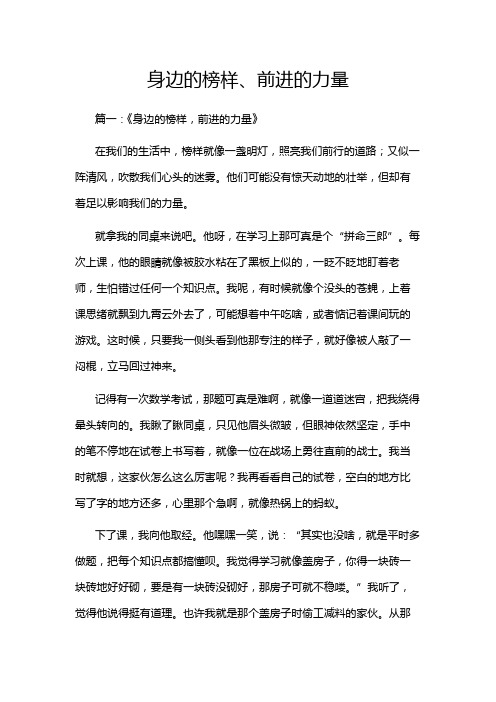 身边的榜样、前进的力量

篇一：《身边的榜样，前进的力量》

在我们的生活中，榜样就像一盏明灯，照亮我们前行的道路；又似一阵清风，吹散我们心头的迷雾。他们可能没有惊天动地的壮举，但却有着足以影响我们的力量。

就拿我的同桌来说吧。他呀，在学习上那可真是个“拼命三郎”。每次上课，他的眼睛就像被胶水粘在了黑板上似的，一眨不眨地盯着老师，生怕错过任何一个知识点。我呢，有时候就像个没头的苍蝇，上着课思绪就飘到九霄云外去了，可能想着中午吃啥，或者惦记着课间玩的游戏。这时候，只要我一侧头看到他那专注的样子，就好像被人敲了一闷棍，立马回过神来。

记得有一次数学考试，那题可真是难啊，就像一道道迷宫，把我绕得晕头转向的。我瞅了瞅同桌，只见他眉头微皱，但眼神依然坚定，手中的笔不停地在试卷上书写着，就像一位在战场上勇往直前的战士。我当时就想，这家伙怎么这么厉害呢？我再看看自己的试卷，空白的地方比写了字的地方还多，心里那个急啊，就像热锅上的蚂蚁。

下了课，我向他取经。他嘿嘿一笑，说：“其实也没啥，就是平时多做题，把每个知识点都搞懂呗。我觉得学习就像盖房子，你得一块砖一块砖地好好砌，要是有一块砖没砌好，那房子可就不稳喽。”我听了，觉得他说得挺有道理。也许我就是那个盖房子时偷工减料的家伙。从那